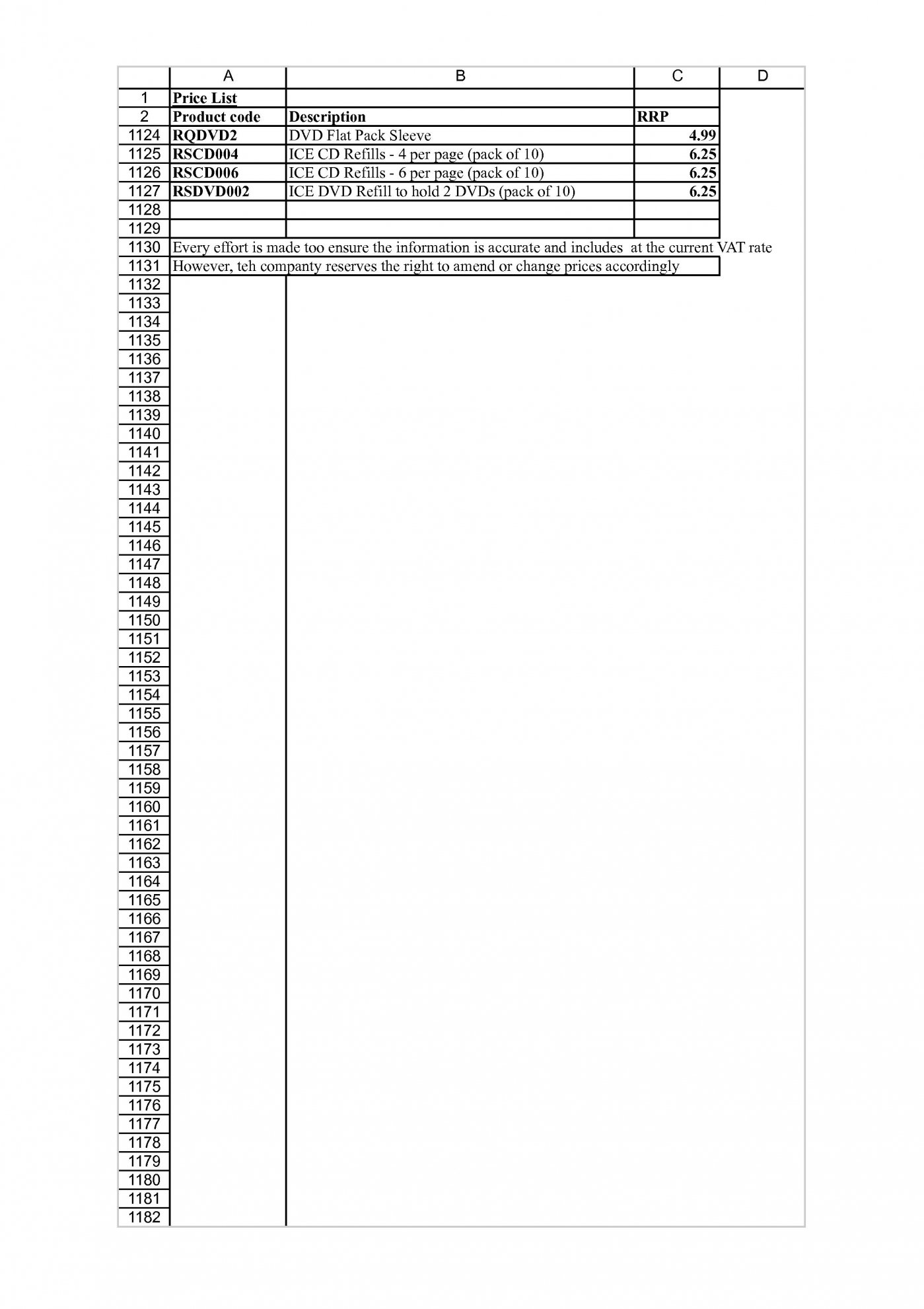 | | A | B | C | D |
|---|---|---|---|---|
| 1 | Price List | | | |
| 2 | Product code | Description | RRP | |
| 1124 | RQDVD2 | DVD Flat Pack Sleeve | 4.99 | |
| 1125 | RSCD004 | ICE CD Refills - 4 per page (pack of 10) | 6.25 | |
| 1126 | RSCD006 | ICE CD Refills - 6 per page (pack of 10) | 6.25 | |
| 1127 | RSDVD002 | ICE DVD Refill to hold 2 DVDs (pack of 10) | 6.25 | |
| 1128 | | | | |
| 1129 | | | | |
| 1130 | Every effort is made too ensure the information is accurate and includes at the current VAT rate | | | |
| 1131 | However, teh company reserves the right to amend or change prices accordingly | | | |
| 1132 | | | | |
| 1133 | | | | |
| 1134 | | | | |
| 1135 | | | | |
| 1136 | | | | |
| 1137 | | | | |
| 1138 | | | | |
| 1139 | | | | |
| 1140 | | | | |
| 1141 | | | | |
| 1142 | | | | |
| 1143 | | | | |
| 1144 | | | | |
| 1145 | | | | |
| 1146 | | | | |
| 1147 | | | | |
| 1148 | | | | |
| 1149 | | | | |
| 1150 | | | | |
| 1151 | | | | |
| 1152 | | | | |
| 1153 | | | | |
| 1154 | | | | |
| 1155 | | | | |
| 1156 | | | | |
| 1157 | | | | |
| 1158 | | | | |
| 1159 | | | | |
| 1160 | | | | |
| 1161 | | | | |
| 1162 | | | | |
| 1163 | | | | |
| 1164 | | | | |
| 1165 | | | | |
| 1166 | | | | |
| 1167 | | | | |
| 1168 | | | | |
| 1169 | | | | |
| 1170 | | | | |
| 1171 | | | | |
| 1172 | | | | |
| 1173 | | | | |
| 1174 | | | | |
| 1175 | | | | |
| 1176 | | | | |
| 1177 | | | | |
| 1178 | | | | |
| 1179 | | | | |
| 1180 | | | | |
| 1181 | | | | |
| 1182 | | | | |